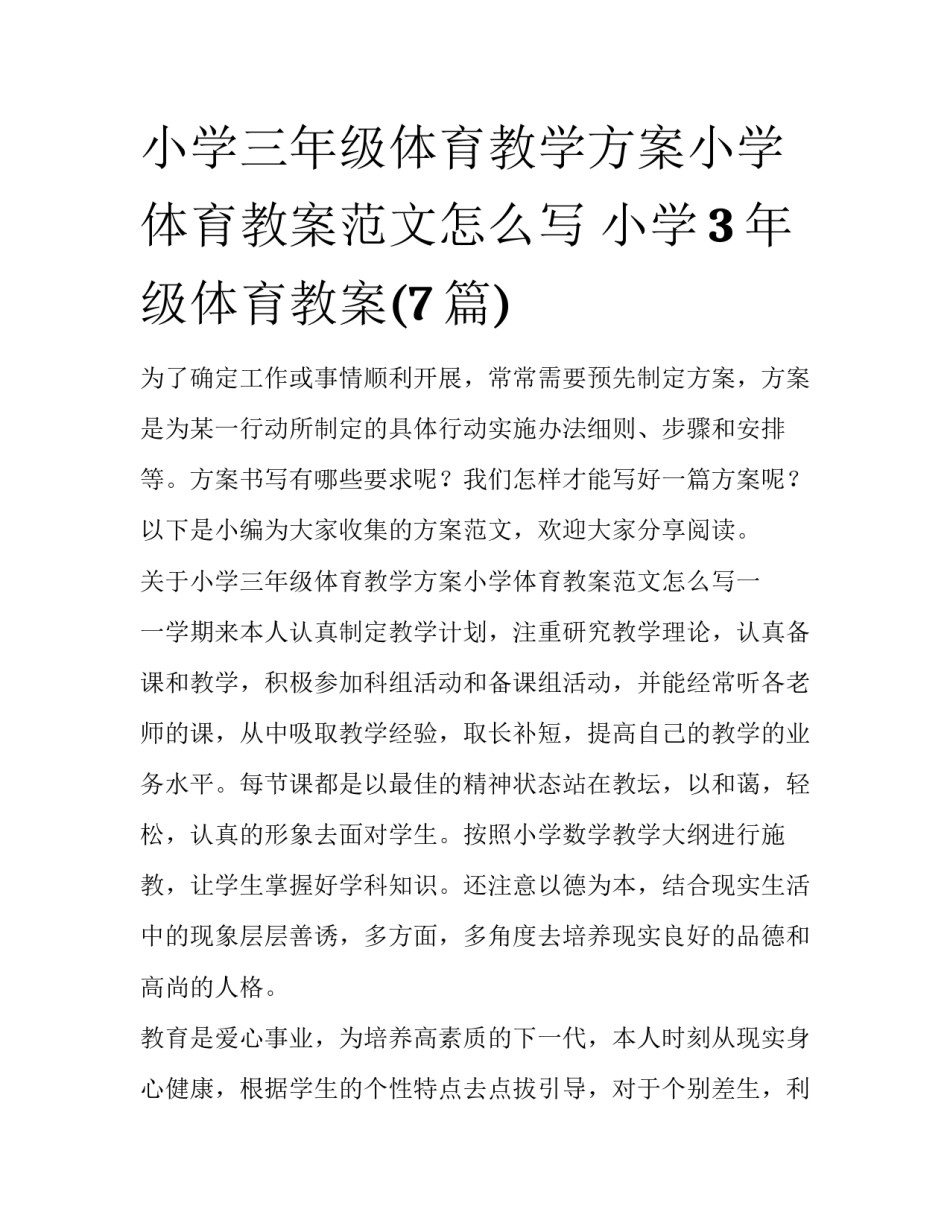 小学三年级体育教学方案小学体育教案范文怎么写 小学3年级体育教案(7篇)

为了确定工作或事情顺利开展，常常需要预先制定方案，方案是为某一行动所制定的具体行动实施办法细则、步骤和安排等。方案书写有哪些要求呢？我们怎样才能写好一篇方案呢？以下是小编为大家收集的方案范文，欢迎大家分享阅读。

关于小学三年级体育教学方案小学体育教案范文怎么写一

一学期来本人认真制定教学计划，注重研究教学理论，认真备课和教学，积极参加科组活动和备课组活动，并能经常听各老师的课，从中吸取教学经验，取长补短，提高自己的教学的业务水平。每节课都是以最佳的精神状态站在教坛，以和蔼，轻松，认真的形象去面对学生。按照小学数学教学大纲进行施教，让学生掌握好学科知识。还注意以德为本，结合现实生活中的现象层层善诱，多方面，多角度去培养现实良好的品德和高尚的人格。

教育是爱心事业，为培养高素质的下一代，本人时刻从现实身心健康，根据学生的个性特点去点拔引导，对于个别差生，利